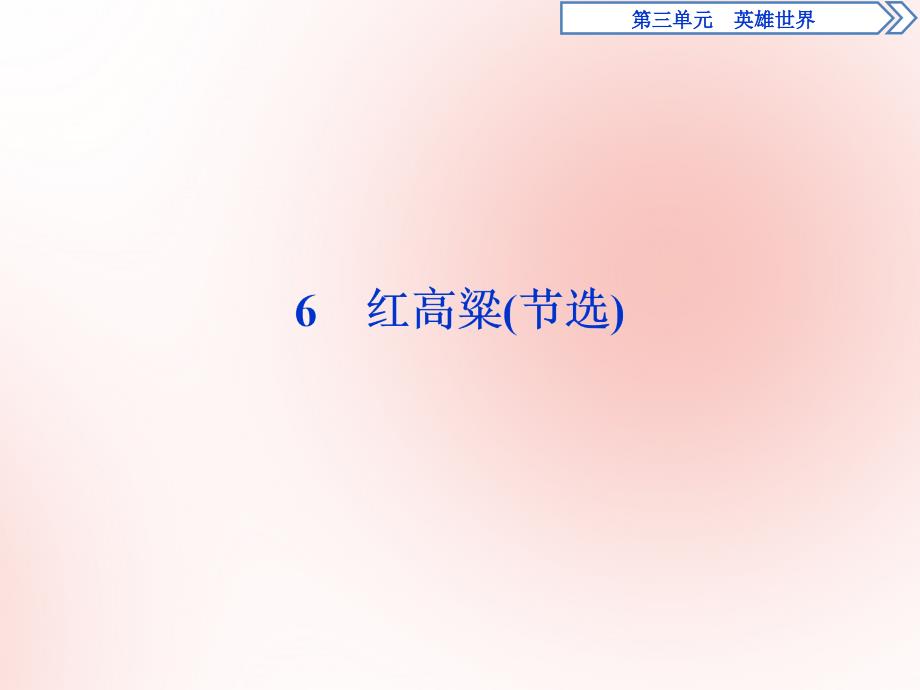 第三单元　英雄世界

6　红高粱(节选)